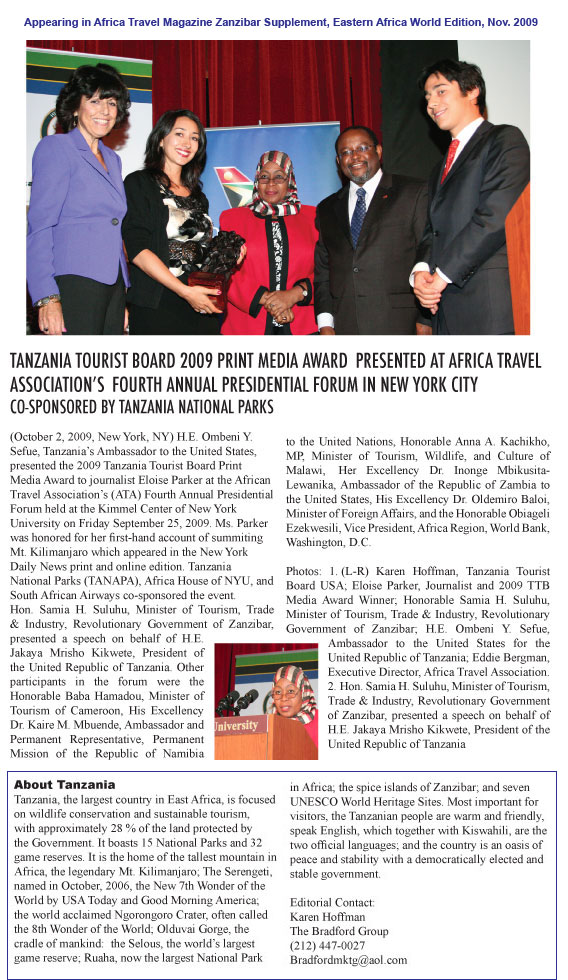 Appearing in Africa Travel Magazine Zanzibar Supplement, Eastern Africa World Edition, Nov. 2009

TANZANIA TOURIST BOARD 2009 PRINT MEDIA AWARD PRESENTED AT AFRICA TRAVEL ASSOCIATION'S FOURTH ANNUAL PRESIDENTIAL FORUM IN NEW YORK CITY
CO-SPONSORED BY TANZANIA NATIONAL PARKS

(October 2, 2009, New York, NY) H.E. Ombeni Y. Sefue, Tanzania's Ambassador to the United States, presented the 2009 Tanzania Tourist Board Print Media Award to journalist Eloise Parker at the African Travel Association's (ATA) Fourth Annual Presidential Forum held at the Kimmel Center of New York University on Friday September 25, 2009. Ms. Parker was honored for her first-hand account of summiting Mt. Kilimanjaro which appeared in the New York Daily News print and online edition. Tanzania National Parks (TANAPA), Africa House of NYU, and South African Airways co-sponsored the event.
Hon. Samia H. Suluhu, Minister of Tourism, Trade & Industry, Revolutionary Government of Zanzibar, presented a speech on behalf of H.E. Jakaya Mrisho Kikwete, President of the United Republic of Tanzania. Other participants in the forum were the Honorable Baba Hamadou, Minister of Tourism of Cameroon, His Excellency Dr. Kaire M. Mbuende, Ambassador and Permanent Representative, Permanent Mission of the Republic of Namibia to the United Nations, Honorable Anna A. Kachikho, MP, Minister of Tourism, Wildlife, and Culture of Malawi, Her Excellency Dr. Inonge Mbikusita-Lewanika, Ambassador of the Republic of Zambia to the United States, His Excellency Dr. Oldemiro Baloi, Minister of Foreign Affairs, and the Honorable Obiageli Ezekwesili, Vice President, Africa Region, World Bank, Washington, D.C.

Photos: 1. (L-R) Karen Hoffman, Tanzania Tourist Board USA; Eloise Parker, Journalist and 2009 TTB Media Award Winner; Honorable Samia H. Suluhu, Minister of Tourism, Trade & Industry, Revolutionary Government of Zanzibar; H.E. Ombeni Y. Sefue, Ambassador to the United States for the United Republic of Tanzania; Eddie Bergman, Executive Director, Africa Travel Association. 2. Hon. Samia H. Suluhu, Minister of Tourism, Trade & Industry, Revolutionary Government of Zanzibar, presented a speech on behalf of H.E. Jakaya Mrisho Kikwete, President of the United Republic of Tanzania

University

About Tanzania
Tanzania, the largest country in East Africa, is focused on wildlife conservation and sustainable tourism, with approximately 28 % of the land protected by the Government. It boasts 15 National Parks and 32 game reserves. It is the home of the tallest mountain in Africa, the legendary Mt. Kilimanjaro; The Serengeti, named in October, 2006, the New 7th Wonder of the World by USA Today and Good Morning America; the world acclaimed Ngorongoro Crater, often called the 8th Wonder of the World; Olduvai Gorge, the cradle of mankind: the Selous, the world's largest game reserve; Ruaha, now the largest National Park in Africa; the spice islands of Zanzibar; and seven UNESCO World Heritage Sites. Most important for visitors, the Tanzanian people are warm and friendly, speak English, which together with Kiswahili, are the two official languages; and the country is an oasis of peace and stability with a democratically elected and stable government.

Editorial Contact:
Karen Hoffman
The Bradford Group
(212) 447-0027
Bradfordmktg@aol.com